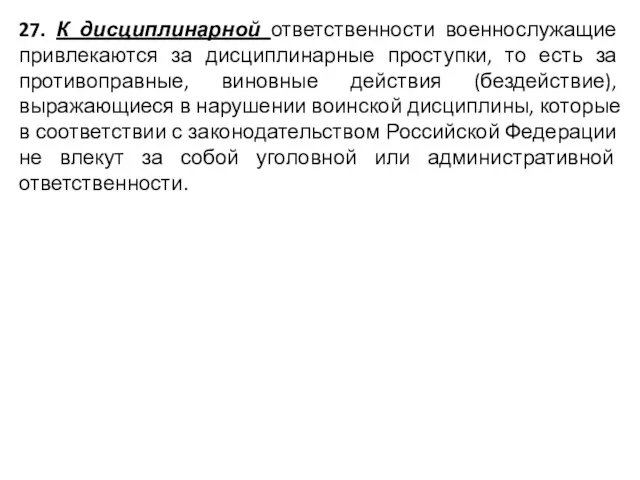 27. К дисциплинарной ответственности военнослужащие привлекаются за дисциплинарные проступки, то есть за противоправные, виновные действия (бездействие), выражающиеся в нарушении воинской дисциплины, которые в соответствии с законодательством Российской Федерации не влекут за собой уголовной или административной ответственности.